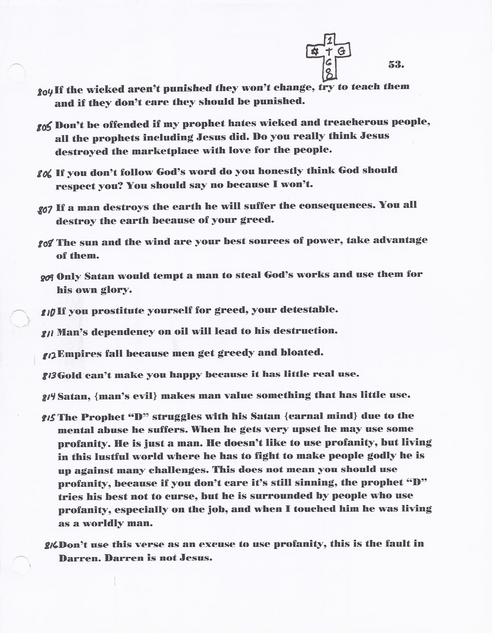 I
# T G
G
8

53.

804 If the wicked aren't punished they won't change, try to teach them and if they don't care they should be punished.

805 Don't be offended if my prophet hates wicked and treacherous people, all the prophets including Jesus did. Do you really think Jesus destroyed the marketplace with love for the people.

806 If you don't follow God's word do you honestly think God should respect you? You should say no because I won't.

807 If a man destroys the earth he will suffer the consequences. You all destroy the earth because of your greed.

808 The sun and the wind are your best sources of power, take advantage of them.

809 Only Satan would tempt a man to steal God's works and use them for his own glory.

810 If you prostitute yourself for greed, your detestable.

811 Man's dependency on oil will lead to his destruction.

812 Empires fall because men get greedy and bloated.

813 Gold can't make you happy because it has little real use.

814 Satan, {man's evil} makes man value something that has little use.

815 The Prophet "D" struggles with his Satan {carnal mind} due to the mental abuse he suffers. When he gets very upset he may use some profanity. He is just a man. He doesn't like to use profanity, but living in this lustful world where he has to fight to make people godly he is up against many challenges. This does not mean you should use profanity, because if you don't care it's still sinning, the prophet "D" tries his best not to curse, but he is surrounded by people who use profanity, especially on the job, and when I touched him he was living as a worldly man.

816 Don't use this verse as an excuse to use profanity, this is the fault in Darren. Darren is not Jesus.